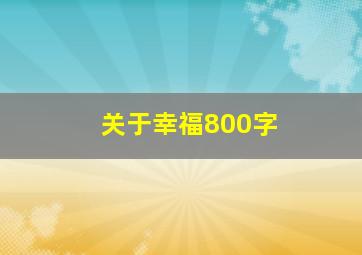 关于幸福800字